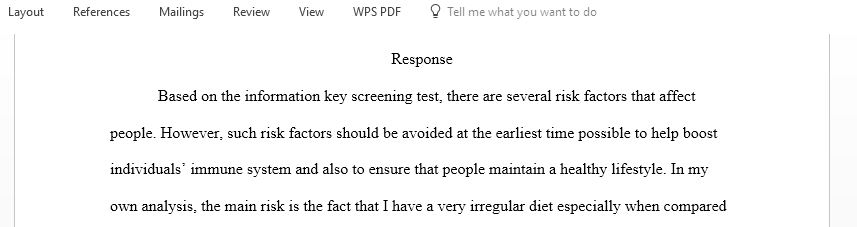 Layout References Mailings Review View WPS PDF Tell me what you want to do

Response

Based on the information key screening test, there are several risk factors that affect people. However, such risk factors should be avoided at the earliest time possible to help boost individuals' immune system and also to ensure that people maintain a healthy lifestyle. In my own analysis, the main risk is the fact that I have a very irregular diet especially when compared